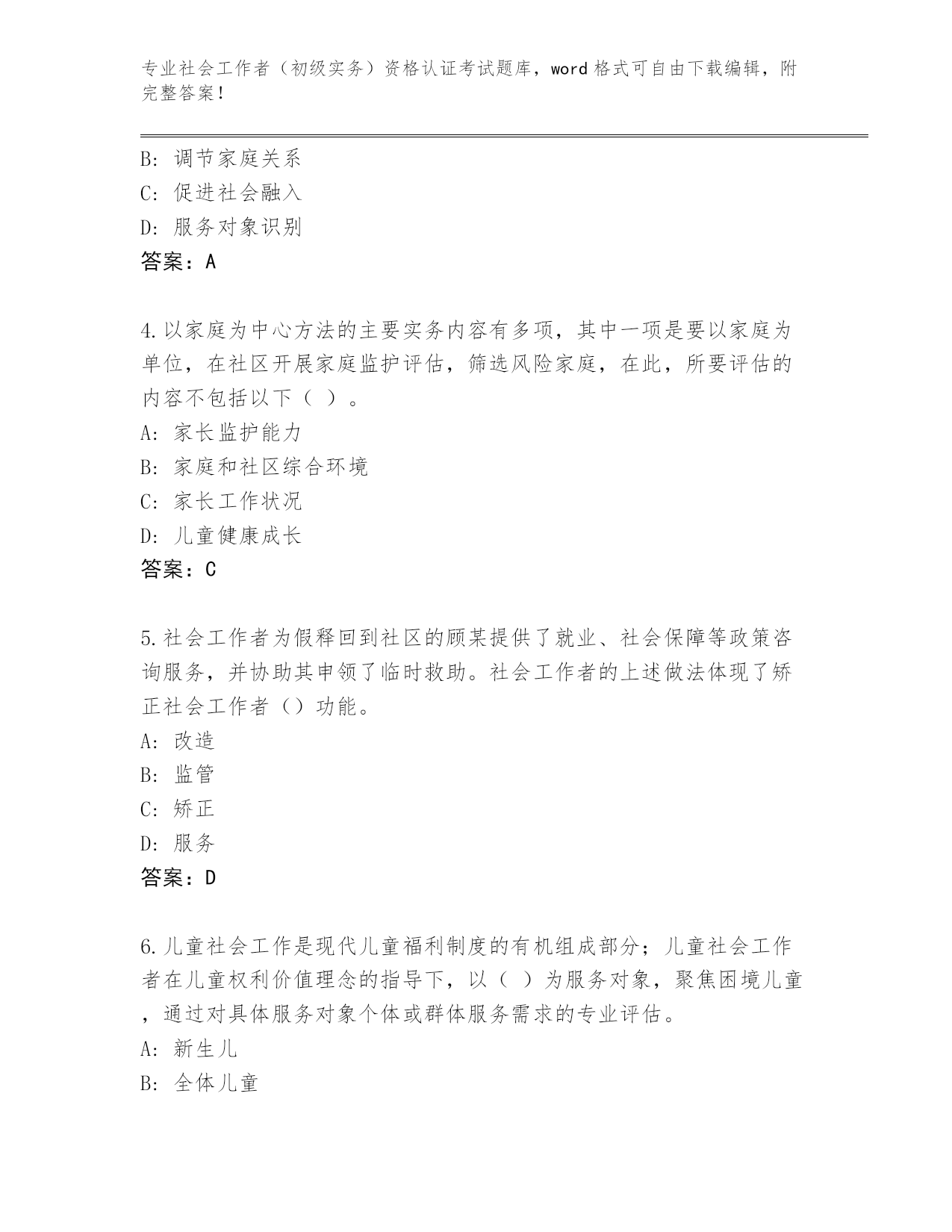 专业社会工作者（初级实务）资格认证考试题库，word格式可自由下载编辑，附完整答案！

B：调节家庭关系
C：促进社会融入
D：服务对象识别
答案：A

4.以家庭为中心方法的主要实务内容有多项，其中一项是要以家庭为单位，在社区开展家庭监护评估，筛选风险家庭，在此，所要评估的内容不包括以下（ ）。
A：家长监护能力
B：家庭和社区综合环境
C：家长工作状况
D：儿童健康成长
答案：C

5.社会工作者为假释回到社区的顾某提供了就业、社会保障等政策咨询服务，并协助其申领了临时救助。社会工作者的上述做法体现了矫正社会工作者（）功能。
A：改造
B：监管
C：矫正
D：服务
答案：D

6.儿童社会工作是现代儿童福利制度的有机组成部分；儿童社会工作者在儿童权利价值理念的指导下，以（ ）为服务对象，聚焦困境儿童，通过对具体服务对象个体或群体服务需求的专业评估。
A：新生儿
B：全体儿童